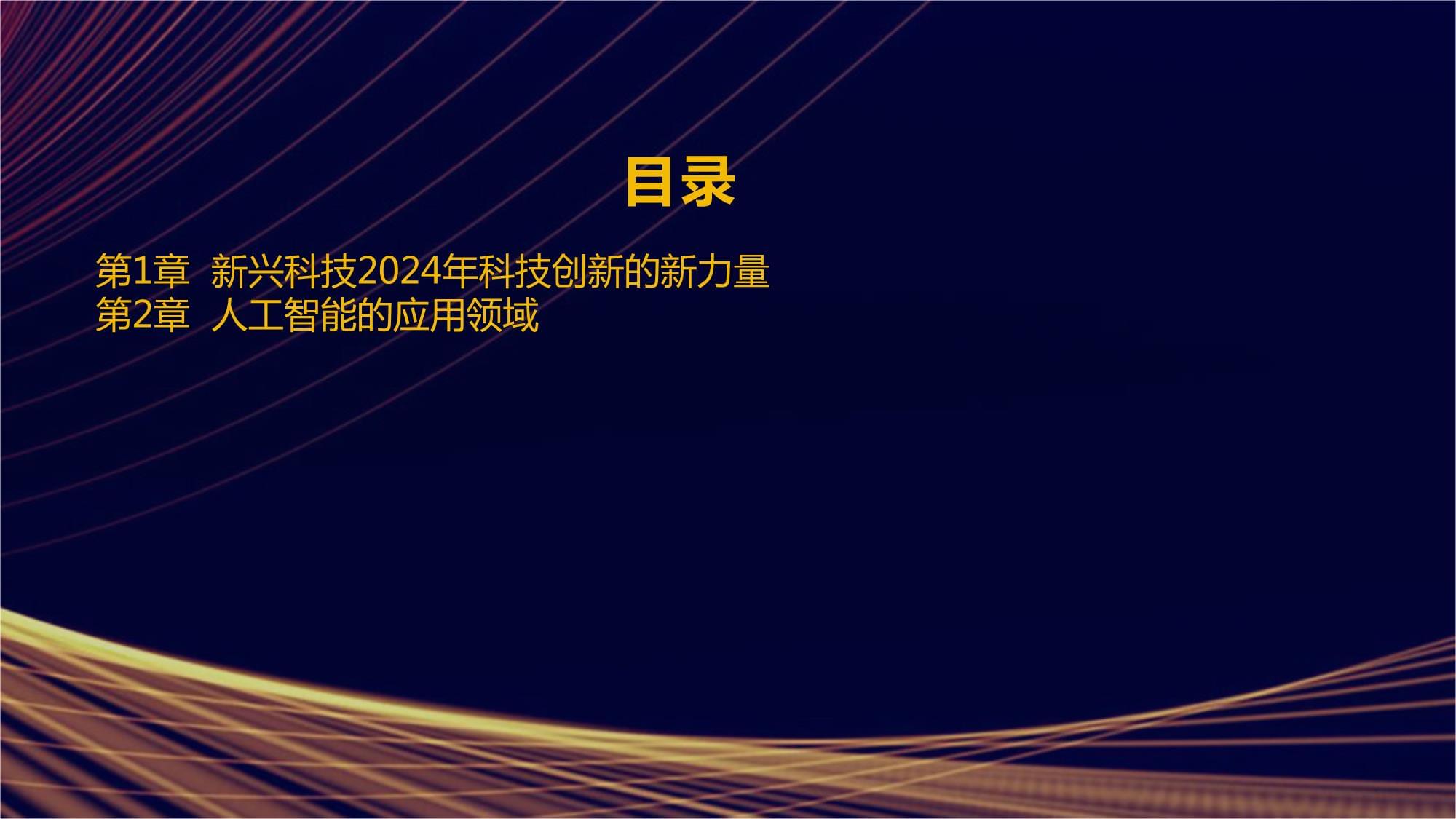 目录

第1章 新兴科技2024年科技创新的新力量
第2章 人工智能的应用领域